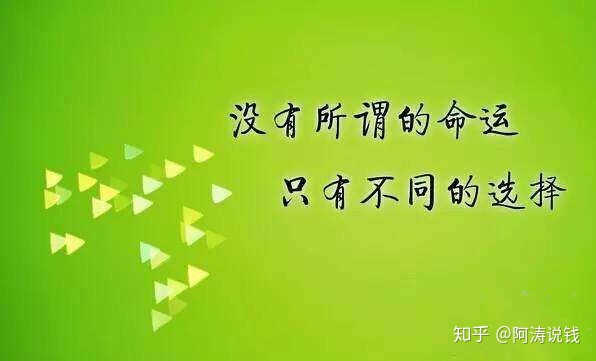 没有所谓的命运
只有不同的选择

知乎 @阿涛说钱